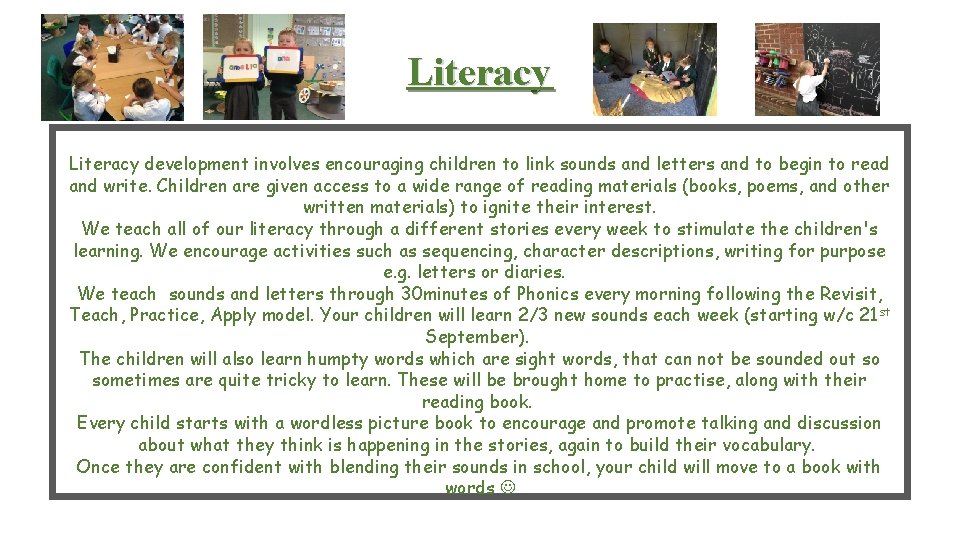 Literacy

Literacy development involves encouraging children to link sounds and letters and to begin to read and write. Children are given access to a wide range of reading materials (books, poems, and other written materials) to ignite their interest.

We teach all of our literacy through a different stories every week to stimulate the children's learning. We encourage activities such as sequencing, character descriptions, writing for purpose e.g. letters or diaries.

We teach sounds and letters through 30minutes of Phonics every morning following the Revisit, Teach, Practice, Apply model. Your children will learn 2/3 new sounds each week (starting w/c 21$^{st}$ September).

The children will also learn humpty words which are sight words, that can not be sounded out so sometimes are quite tricky to learn. These will be brought home to practise, along with their reading book.

Every child starts with a wordless picture book to encourage and promote talking and discussion about what they think is happening in the stories, again to build their vocabulary.

Once they are confident with blending their sounds in school, your child will move to a book with words ☺